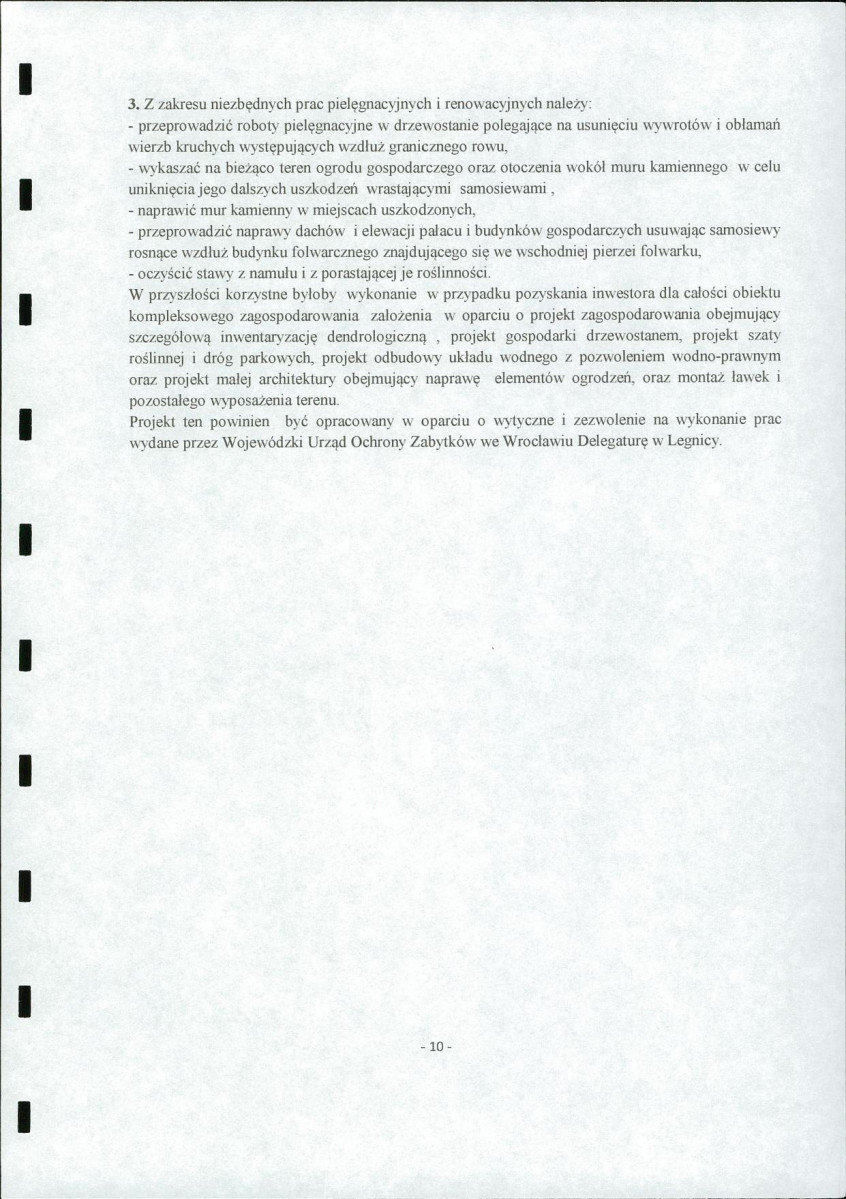 3. Z zakresu niezbędnych prac pielęgnacyjnych i renowacyjnych należy:
- przeprowadzić roboty pielęgnacyjne w drzewostanie polegające na usunięciu wywrotów i obłamań wierzb kruchych występujących wzdłuż granicznego rowu,
- wykaszać na bieżąco teren ogrodu gospodarczego oraz otoczenia wokół muru kamiennego w celu uniknięcia jego dalszych uszkodzeń wrastającymi samosiewami ,
- naprawić mur kamienny w miejscach uszkodzonych,
- przeprowadzić naprawy dachów i elewacji pałacu i budynków gospodarczych usuwając samosiewy rosnące wzdłuż budynku folwarcznego znajdującego się we wschodniej pierzei folwarku,
- oczyścić stawy z namułu i z porastającej je roślinności.

W przyszłości korzystne byłoby wykonanie w przypadku pozyskania inwestora dla całości obiektu kompleksowego zagospodarowania założenia w oparciu o projekt zagospodarowania obejmujący szczegółową inwentaryzację dendrologiczną , projekt gospodarki drzewostanem, projekt szaty roślinnej i dróg parkowych, projekt odbudowy układu wodnego z pozwoleniem wodno-prawnym oraz projekt małej architektury obejmujący naprawę elementów ogrodzeń, oraz montaż ławek i pozostałego wyposażenia terenu.

Projekt ten powinien być opracowany w oparciu o wytyczne i zezwolenie na wykonanie prac wydane przez Wojewódzki Urząd Ochrony Zabytków we Wrocławiu Delegaturę w Legnicy.

- 10 -